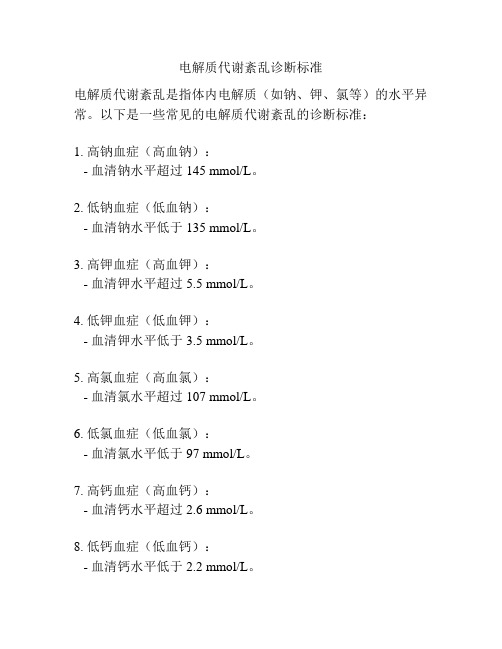 电解质代谢紊乱诊断标准

电解质代谢紊乱是指体内电解质（如钠、钾、氯等）的水平异常。以下是一些常见的电解质代谢紊乱的诊断标准：

1. 高钠血症（高血钠）：
- 血清钠水平超过 145 mmol/L。

2. 低钠血症（低血钠）：
- 血清钠水平低于 135 mmol/L。

3. 高钾血症（高血钾）：
- 血清钾水平超过 5.5 mmol/L。

4. 低钾血症（低血钾）：
- 血清钾水平低于 3.5 mmol/L。

5. 高氯血症（高血氯）：
- 血清氯水平超过 107 mmol/L。

6. 低氯血症（低血氯）：
- 血清氯水平低于 97 mmol/L。

7. 高钙血症（高血钙）：
- 血清钙水平超过 2.6 mmol/L。

8. 低钙血症（低血钙）：
- 血清钙水平低于 2.2 mmol/L。